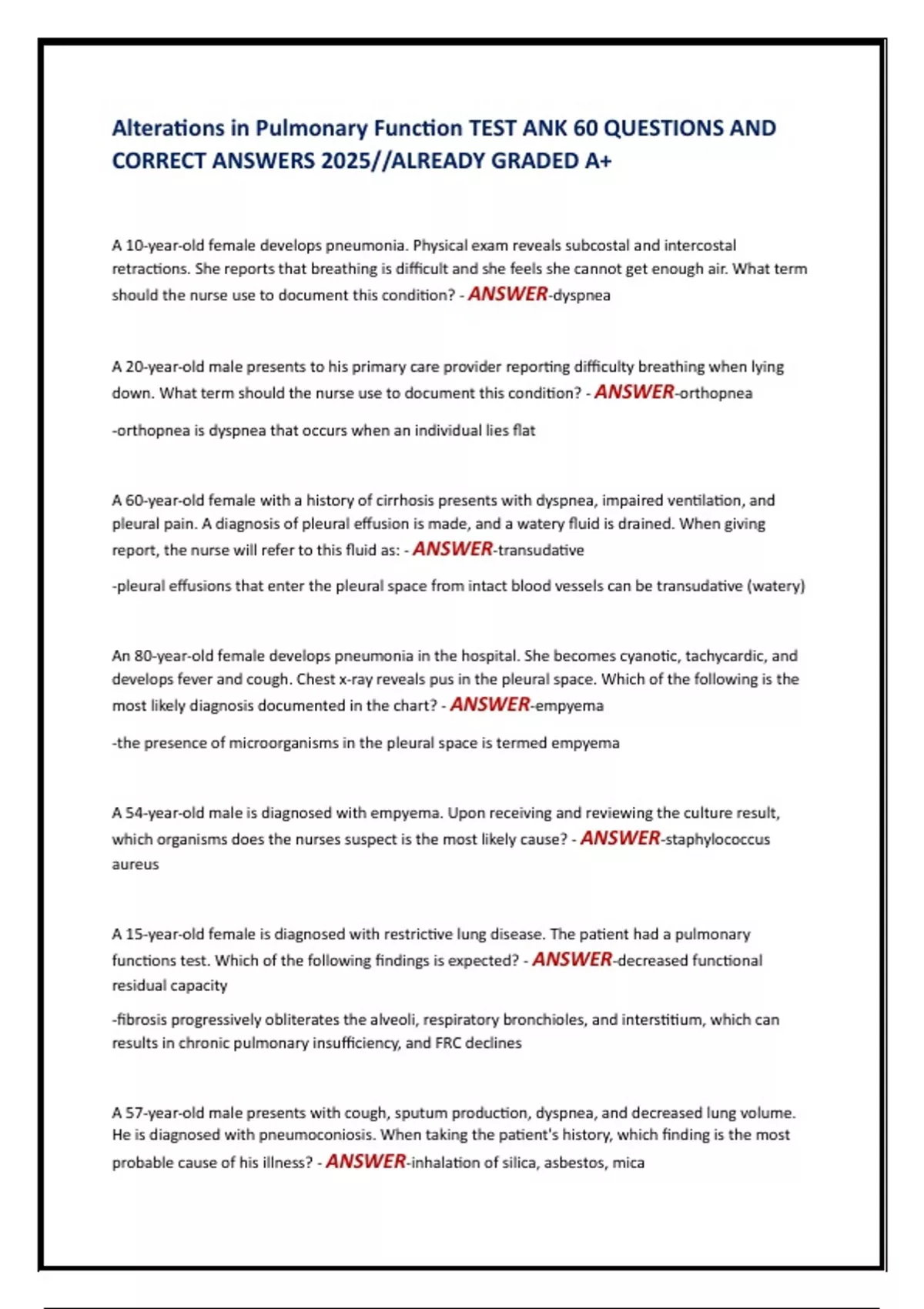 Alterations in Pulmonary Function TEST ANK 60 QUESTIONS AND CORRECT ANSWERS 2025//ALREADY GRADED A+

A 10-year-old female develops pneumonia. Physical exam reveals subcostal and intercostal retractions. She reports that breathing is difficult and she feels she cannot get enough air. What term should the nurse use to document this condition? - ANSWER-dyspnea

A 20-year-old male presents to his primary care provider reporting difficulty breathing when lying down. What term should the nurse use to document this condition? - ANSWER-orthopnea

-orthopnea is dyspnea that occurs when an individual lies flat

A 60-year-old female with a history of cirrhosis presents with dyspnea, impaired ventilation, and pleural pain. A diagnosis of pleural effusion is made, and a watery fluid is drained. When giving report, the nurse will refer to this fluid as: - ANSWER-transudative

-pleural effusions that enter the pleural space from intact blood vessels can be transudative (watery)

An 80-year-old female develops pneumonia in the hospital. She becomes cyanotic, tachycardic, and develops fever and cough. Chest x-ray reveals pus in the pleural space. Which of the following is the most likely diagnosis documented in the chart? - ANSWER-empyema

-the presence of microorganisms in the pleural space is termed empyema

A 54-year-old male is diagnosed with empyema. Upon receiving and reviewing the culture result, which organisms does the nurses suspect is the most likely cause? - ANSWER-staphylococcus aureus

A 15-year-old female is diagnosed with restrictive lung disease. The patient had a pulmonary functions test. Which of the following findings is expected? - ANSWER-decreased functional residual capacity

-fibrosis progressively obliterates the alveoli, respiratory bronchioles, and interstitium, which can results in chronic pulmonary insufficiency, and FRC declines

A 57-year-old male presents with cough, sputum production, dyspnea, and decreased lung volume. He is diagnosed with pneumoconiosis. When taking the patient's history, which finding is the most probable cause of his illness? - ANSWER-inhalation of silica, asbestos, mica